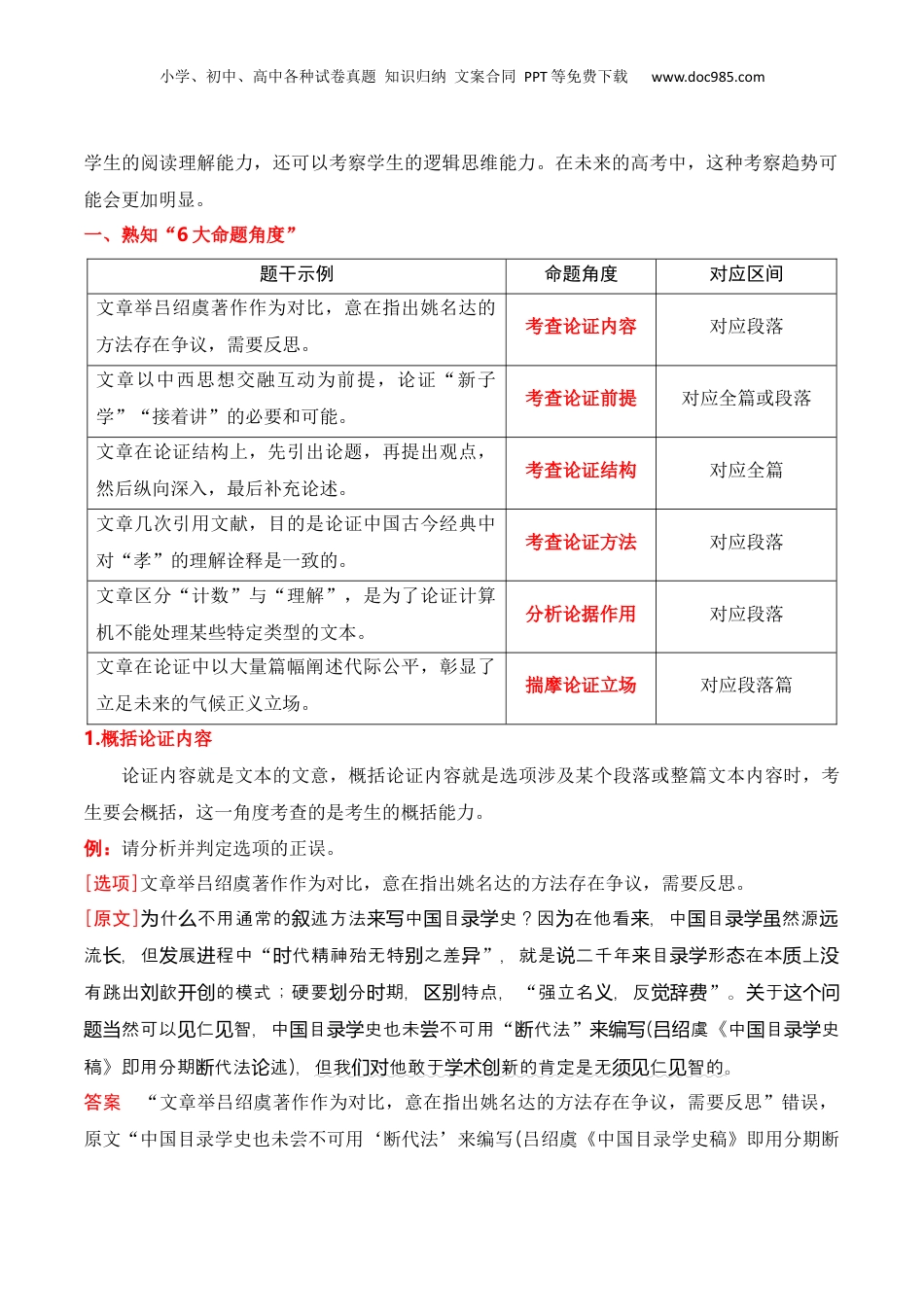 小学、初中、高中各种试卷真题 知识归纳 文案合同 PPT等免费下载 www.doc985.com

学生的阅读理解能力，还可以考察学生的逻辑思维能力。在未来的高考中，这种考察趋势可能会更加明显。

一、熟知“6大命题角度”

| 题干示例 | 命题角度 | 对应区间 |
|---|---|---|
| 文章举吕绍虞著作作为对比，意在指出姚名达的方法存在争议，需要反思。 | 考查论证内容 | 对应段落 |
| 文章以中西思想交融互动为前提，论证“新子学”“接着讲”的必要和可能。 | 考查论证前提 | 对应全篇或段落 |
| 文章在论证结构上，先引出论题，再提出观点，然后纵向深入，最后补充论述。 | 考查论证结构 | 对应全篇 |
| 文章几次引用文献，目的是论证中国古今经典中对“孝”的理解诠释是一致的。 | 考查论证方法 | 对应段落 |
| 文章区分“计数”与“理解”，是为了论证计算机不能处理某些特定类型的文本。 | 分析论据作用 | 对应段落 |
| 文章在论证中以大量篇幅阐述代际公平，彰显了立足未来的气候正义立场。 | 揣摩论证立场 | 对应段落篇 |

1.概括论证内容

论证内容就是文本的文意，概括论证内容就是选项涉及某个段落或整篇文本内容时，考生要会概括，这一角度考查的是考生的概括能力。

例：请分析并判定选项的正误。

[选项]文章举吕绍虞著作作为对比，意在指出姚名达的方法存在争议，需要反思。

[原文]为什么不用通常的叙述方法来写中国目录学史？因为在他看来，中国目录学虽然源远流长，但发展进程中“时代精神殆无特别之差异”，就是说二千年来目录学形态在本质上没有跳出刘歆开创的模式；硬要划分时期，区别特点，“强立名义，反觉辞费”。关于这个问题当然可以见仁见智，中国目录学史也未尝不可用“断代法”来编写(吕绍虞《中国目录学史稿》即用分期断代法论述)，但我们对他敢于学术创新的肯定是无须见仁见智的。

答案 “文章举吕绍虞著作作为对比，意在指出姚名达的方法存在争议，需要反思”错误，原文“中国目录学史也未尝不可用‘断代法’来编写(吕绍虞《中国目录学史稿》即用分期断